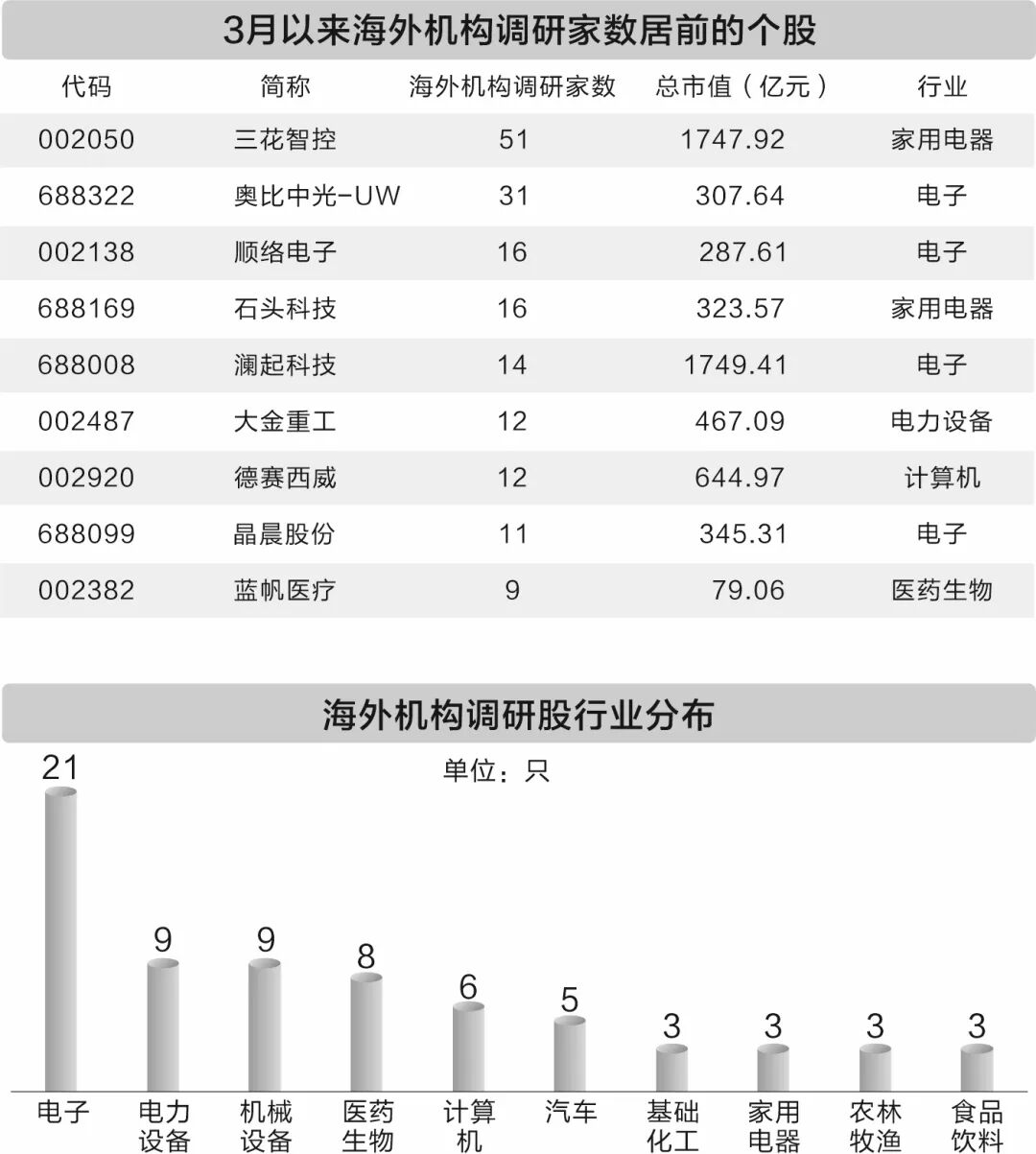 3月以来海外机构调研家数居前的个股

| 代码 | 简称 | 海外机构调研家数 | 总市值（亿元） | 行业 |
|---|---|---|---|---|
| 002050 | 三花智控 | 51 | 1747.92 | 家用电器 |
| 688322 | 奥比中光-UW | 31 | 307.64 | 电子 |
| 002138 | 顺络电子 | 16 | 287.61 | 电子 |
| 688169 | 石头科技 | 16 | 323.57 | 家用电器 |
| 688008 | 澜起科技 | 14 | 1749.41 | 电子 |
| 002487 | 大金重工 | 12 | 467.09 | 电力设备 |
| 002920 | 德赛西威 | 12 | 644.97 | 计算机 |
| 688099 | 晶晨股份 | 11 | 345.31 | 电子 |
| 002382 | 蓝帆医疗 | 9 | 79.06 | 医药生物 |

海外机构调研股行业分布

单位：只

21 9 9 8 6 5 3 3 3 3

电子 电力设备 机械设备 医药生物 计算机 汽车 基础化工 家用电器 农林牧渔 食品饮料